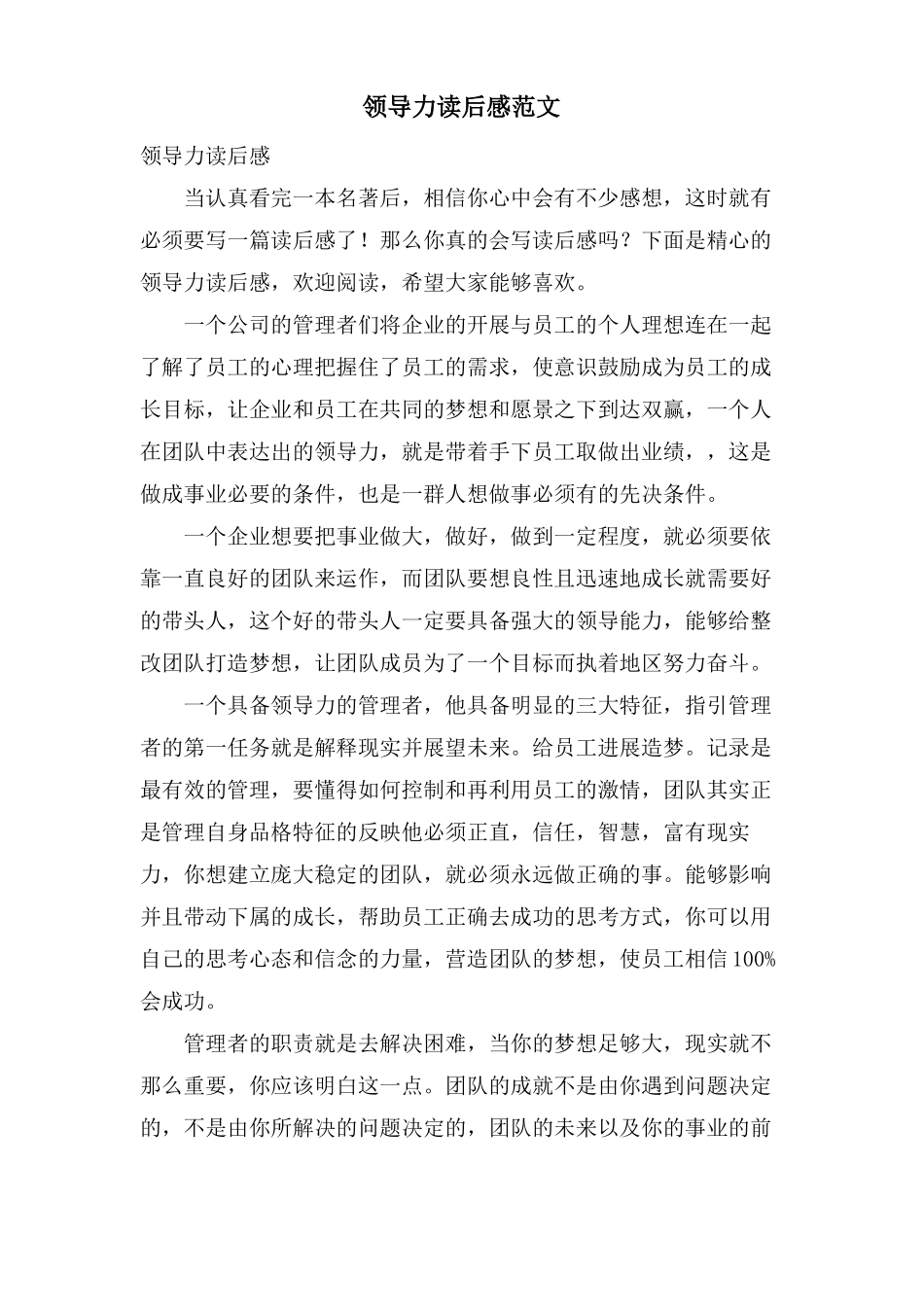 领导力读后感范文

领导力读后感

当认真看完一本名著后，相信你心中会有不少感想，这时就有必须要写一篇读后感了！那么你真的会写读后感吗？下面是精心的领导力读后感，欢迎阅读，希望大家能够喜欢。

一个公司的管理者们将企业的开展与员工的个人理想连在一起了解了员工的心理把握住了员工的需求，使意识鼓励成为员工的成长目标，让企业和员工在共同的梦想和愿景之下到达双赢，一个人在团队中表达出的领导力，就是带着手下员工取做出业绩，，这是做成事业必要的条件，也是一群人想做事必须有的先决条件。

一个企业想要把事业做大，做好，做到一定程度，就必须要依靠一直良好的团队来运作，而团队要想良性且迅速地成长就需要好的带头人，这个好的带头人一定要具备强大的领导能力，能够给整改团队打造梦想，让团队成员为了一个目标而执着地区努力奋斗。

一个具备领导力的管理者，他具备明显的三大特征，指引管理者的第一任务就是解释现实并展望未来。给员工进展造梦。记录是最有效的管理，要懂得如何控制和再利用员工的激情，团队其实正是管理自身品格特征的反映他必须正直，信任，智慧，富有现实力，你想建立庞大稳定的团队，就必须永远做正确的事。能够影响并且带动下属的成长，帮助员工正确去成功的思考方式，你可以用自己的思考心态和信念的力量，营造团队的梦想，使员工相信100%会成功。

管理者的职责就是去解决困难，当你的梦想足够大，现实就不那么重要，你应该明白这一点。团队的成就不是由你遇到问题决定的，不是由你所解决的问题决定的，团队的未来以及你的事业的前